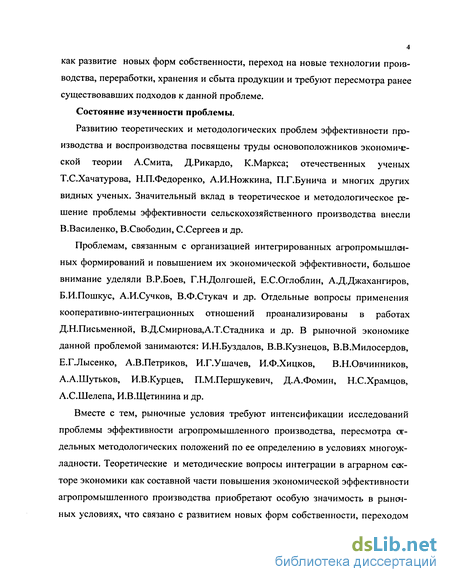 4

как развитие новых форм собственности, переход на новые технологии производства, переработки, хранения и сбыта продукции и требуют пересмотра ранее существовавших подходов к данной проблеме.

Состояние изученности проблемы.

Развитию теоретических и методологических проблем эффективности производства и воспроизводства посвящены труды основоположников экономической теории А.Смита, Д.Рикардо, К.Маркса; отечественных ученых Т.С.Хачатурова, Н.П.Федоренко, А.И.Ножкина, П.Г.Бунича и многих других видных ученых. Значительный вклад в теоретическое и методологическое решение проблемы эффективности сельскохозяйственного производства внесли В.Василенко, В.Свободин, С.Сергеев и др.

Проблемам, связанным с организацией интегрированных агропромышленных формирований и повышением их экономической эффективности, большое внимание уделяли В.Р.Боев, Г.Н.Долгошей, Е.С.Оглоблин, А.Д.Джахангиров, Б.И.Пошкус, А.И.Сучков, В.Ф.Стукач и др. Отдельные вопросы применения кооперативно-интеграционных отношений проанализированы в работах Д.Н.Письменной, В.Д.Смирнова,А.Т.Стадника и др. В рыночной экономике данной проблемой занимаются: И.Н.Буздалов, В.В.Кузнецов, В.В.Милосердов, Е.Г.Лысенко, А.В.Петриков, И.Г.Ушачев, И.Ф.Хицков, В.Н.Овчинников, А.А.Шутьков, И.В.Курцев, П.М.Першукевич, Д.А.Фомин, Н.С.Храмцов, А.С.Шелепа, И.В.Щетинина и др.

Вместе с тем, рыночные условия требуют интенсификации исследований проблемы эффективности агропромышленного производства, пересмотра отдельных методологических положений по ее определению в условиях многоукладности. Теоретические и методические вопросы интеграции в аграрном секторе экономики как составной части повышения экономической эффективности агропромышленного производства приобретают особую значимость в рыночных условиях, что связано с развитием новых форм собственности, переходом

dsLib.net
библиотека диссертаций